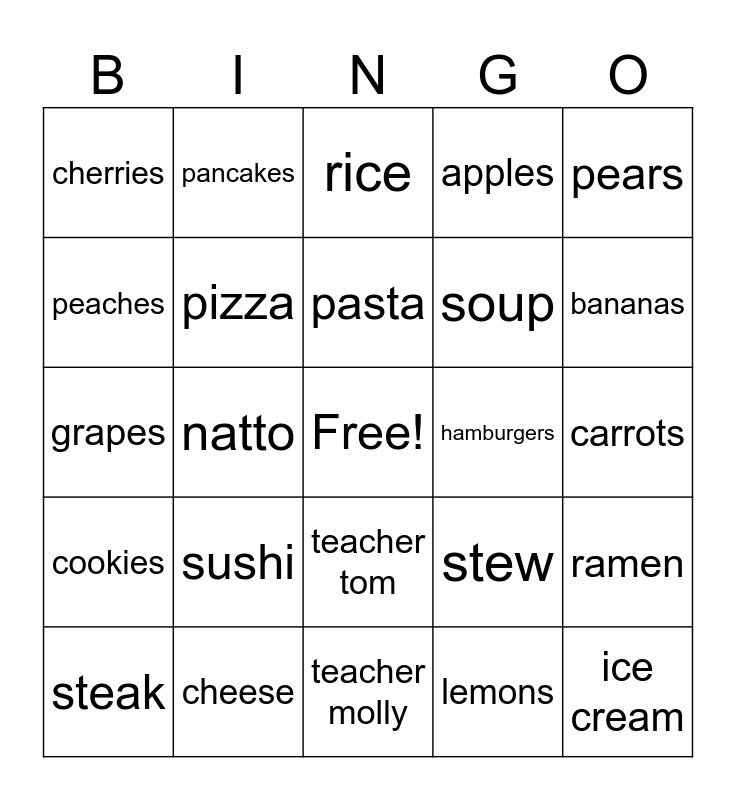 | B | I | N | G | O |
|---|---|---|---|---|
| cherries | pancakes | rice | apples | pears |
| peaches | pizza | pasta | soup | bananas |
| grapes | natto | Free! | hamburgers | carrots |
| cookies | sushi | teacher tom | stew | ramen |
| steak | cheese | teacher molly | lemons | ice cream |